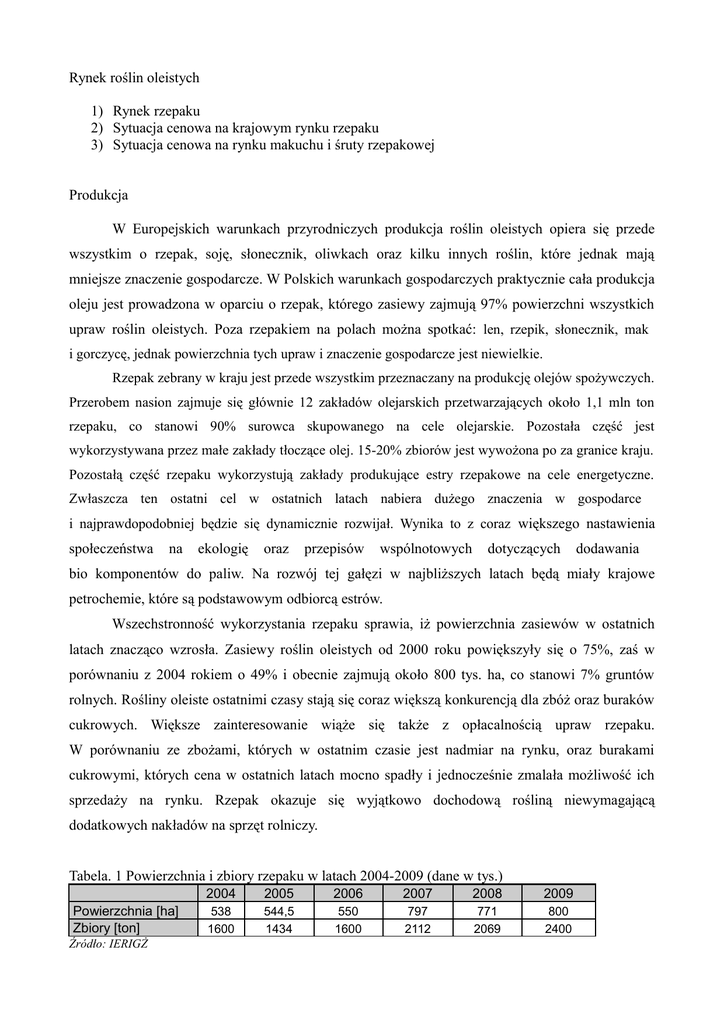 Rynek roślin oleistych

1) Rynek rzepaku
2) Sytuacja cenowa na krajowym rynku rzepaku
3) Sytuacja cenowa na rynku makuchu i śruty rzepakowej

Produkcja

W Europejskich warunkach przyrodniczych produkcja roślin oleistych opiera się przede wszystkim o rzepak, soję, słonecznik, oliwkach oraz kilku innych roślin, które jednak mają mniejsze znaczenie gospodarcze. W Polskich warunkach gospodarczych praktycznie cała produkcja oleju jest prowadzona w oparciu o rzepak, którego zasiewy zajmują 97% powierzchni wszystkich upraw roślin oleistych. Poza rzepakiem na polach można spotkać: len, rzepik, słonecznik, mak i gorczycę, jednak powierzchnia tych upraw i znaczenie gospodarcze jest niewielkie.

Rzepak zebrany w kraju jest przede wszystkim przeznaczany na produkcję olejów spożywczych. Przerobem nasion zajmuje się głównie 12 zakładów olejarskich przetwarzających około 1,1 mln ton rzepaku, co stanowi 90% surowca skupowanego na cele olejarskie. Pozostała część jest wykorzystywana przez małe zakłady tłoczące olej. 15-20% zbiorów jest wywożona po za granice kraju. Pozostałą część rzepaku wykorzystują zakłady produkujące estry rzepakowe na cele energetyczne. Zwłaszcza ten ostatni cel w ostatnich latach nabiera dużego znaczenia w gospodarce i najprawdopodobniej będzie się dynamicznie rozwijał. Wynika to z coraz większego nastawienia społeczeństwa na ekologię oraz przepisów wspólnotowych dotyczących dodawania bio komponentów do paliw. Na rozwój tej gałęzi w najbliższych latach będą miały krajowe petrochemie, które są podstawowym odbiorcą estrów.

Wszechstronność wykorzystania rzepaku sprawia, iż powierzchnia zasiewów w ostatnich latach znacząco wzrosła. Zasiewy roślin oleistych od 2000 roku powiększyły się o 75%, zaś w porównaniu z 2004 rokiem o 49% i obecnie zajmują około 800 tys. ha, co stanowi 7% gruntów rolnych. Rośliny oleiste ostatnimi czasy stają się coraz większą konkurencją dla zbóż oraz buraków cukrowych. Większe zainteresowanie wiąże się także z opłacalnością upraw rzepaku. W porównaniu ze zbożami, których w ostatnim czasie jest nadmiar na rynku, oraz burakami cukrowymi, których cena w ostatnich latach mocno spadły i jednocześnie zmalała możliwość ich sprzedaży na rynku. Rzepak okazuje się wyjątkowo dochodową rośliną niewymagającą dodatkowych nakładów na sprzęt rolniczy.

Tabela. 1 Powierzchnia i zbiory rzepaku w latach 2004-2009 (dane w tys.)

| | 2004 | 2005 | 2006 | 2007 | 2008 | 2009 |
|---|---|---|---|---|---|---|
| Powierzchnia [ha] | 538 | 544,5 | 550 | 797 | 771 | 800 |
| Zbiory [ton] | 1600 | 1434 | 1600 | 2112 | 2069 | 2400 |

Źródło: IERIGŻ